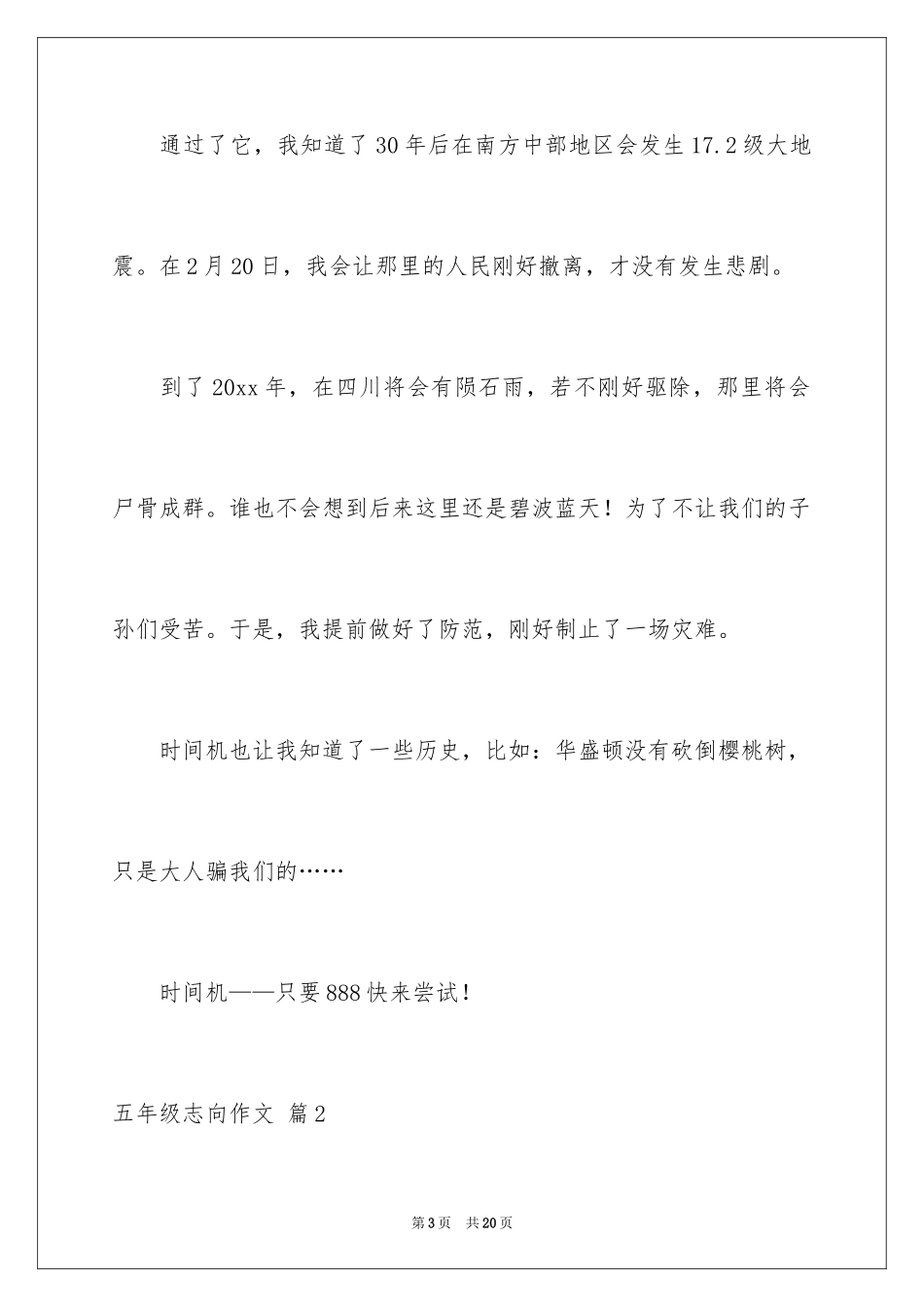 通过了它，我知道了30年后在南方中部地区会发生17.2级大地震。在2月20日，我会让那里的人民刚好撤离，才没有发生悲剧。

到了20xx年，在四川将会有陨石雨，若不刚好驱除，那里将会尸骨成群。谁也不会想到后来这里还是碧波蓝天！为了不让我们的子孙们受苦。于是，我提前做好了防范，刚好制止了一场灾难。

时间机也让我知道了一些历史，比如：华盛顿没有砍倒樱桃树，只是大人骗我们的……

时间机——只要888快来尝试！

五年级志向作文 篇2

第3页 共20页